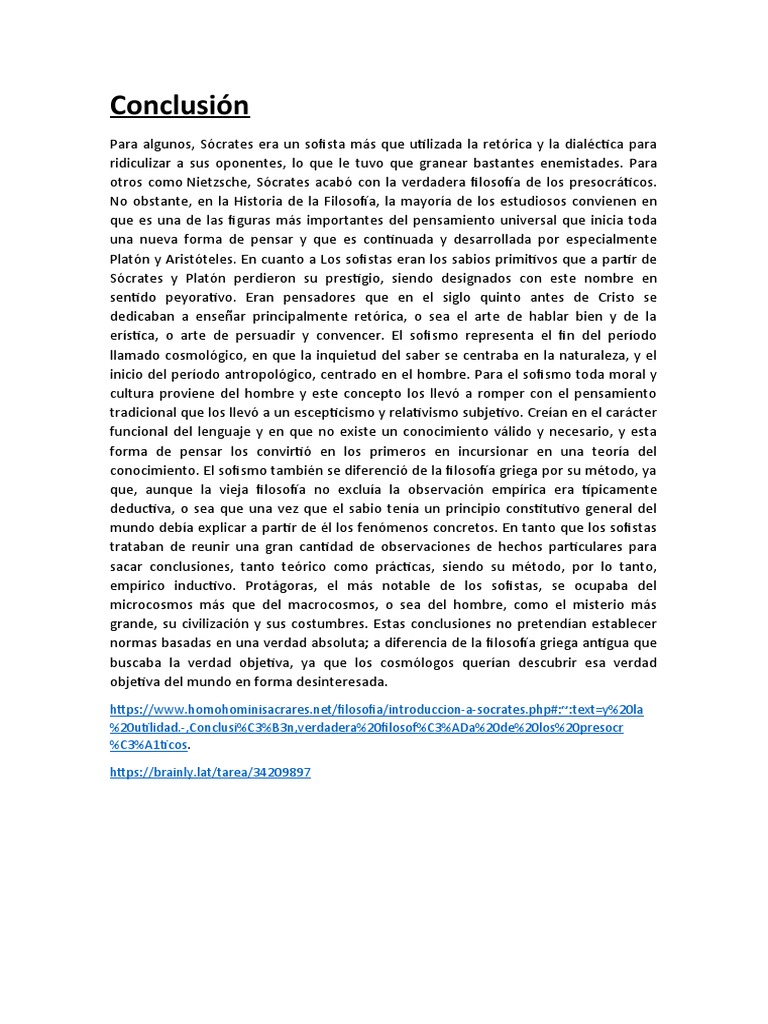 Conclusión

Para algunos, Sócrates era un sofista más que utilizada la retórica y la dialéctica para ridiculizar a sus oponentes, lo que le tuvo que granear bastantes enemistades. Para otros como Nietzsche, Sócrates acabó con la verdadera filosofía de los presocráticos. No obstante, en la Historia de la Filosofía, la mayoría de los estudiosos convienen en que es una de las figuras más importantes del pensamiento universal que inicia toda una nueva forma de pensar y que es continuada y desarrollada por especialmente Platón y Aristóteles. En cuanto a Los sofistas eran los sabios primitivos que a partir de Sócrates y Platón perdieron su prestigio, siendo designados con este nombre en sentido peyorativo. Eran pensadores que en el siglo quinto antes de Cristo se dedicaban a enseñar principalmente retórica, o sea el arte de hablar bien y de la erística, o arte de persuadir y convencer. El sofismo representa el fin del período llamado cosmológico, en que la inquietud del saber se centraba en la naturaleza, y el inicio del período antropológico, centrado en el hombre. Para el sofismo toda moral y cultura proviene del hombre y este concepto los llevó a romper con el pensamiento tradicional que los llevó a un escepticismo y relativismo subjetivo. Creían en el carácter funcional del lenguaje y en que no existe un conocimiento válido y necesario, y esta forma de pensar los convirtió en los primeros en incursionar en una teoría del conocimiento. El sofismo también se diferenció de la filosofía griega por su método, ya que, aunque la vieja filosofía no excluía la observación empírica era típicamente deductiva, o sea que una vez que el sabio tenía un principio constitutivo general del mundo debía explicar a partir de él los fenómenos concretos. En tanto que los sofistas trataban de reunir una gran cantidad de observaciones de hechos particulares para sacar conclusiones, tanto teórico como prácticas, siendo su método, por lo tanto, empírico inductivo. Protágoras, el más notable de los sofistas, se ocupaba del microcosmos más que del macrocosmos, o sea del hombre, como el misterio más grande, su civilización y sus costumbres. Estas conclusiones no pretendían establecer normas basadas en una verdad absoluta; a diferencia de la filosofía griega antigua que buscaba la verdad objetiva, ya que los cosmólogos querían descubrir esa verdad objetiva del mundo en forma desinteresada.

https://www.homohominisacrares.net/filosofia/introduccion-a-socrates.php#:~:text=y%20la%20utilidad.-,Conclusi%C3%B3n,verdadera%20filosof%C3%ADa%20de%20los%20presocr%C3%A1ticos.

https://brainly.lat/tarea/34209897